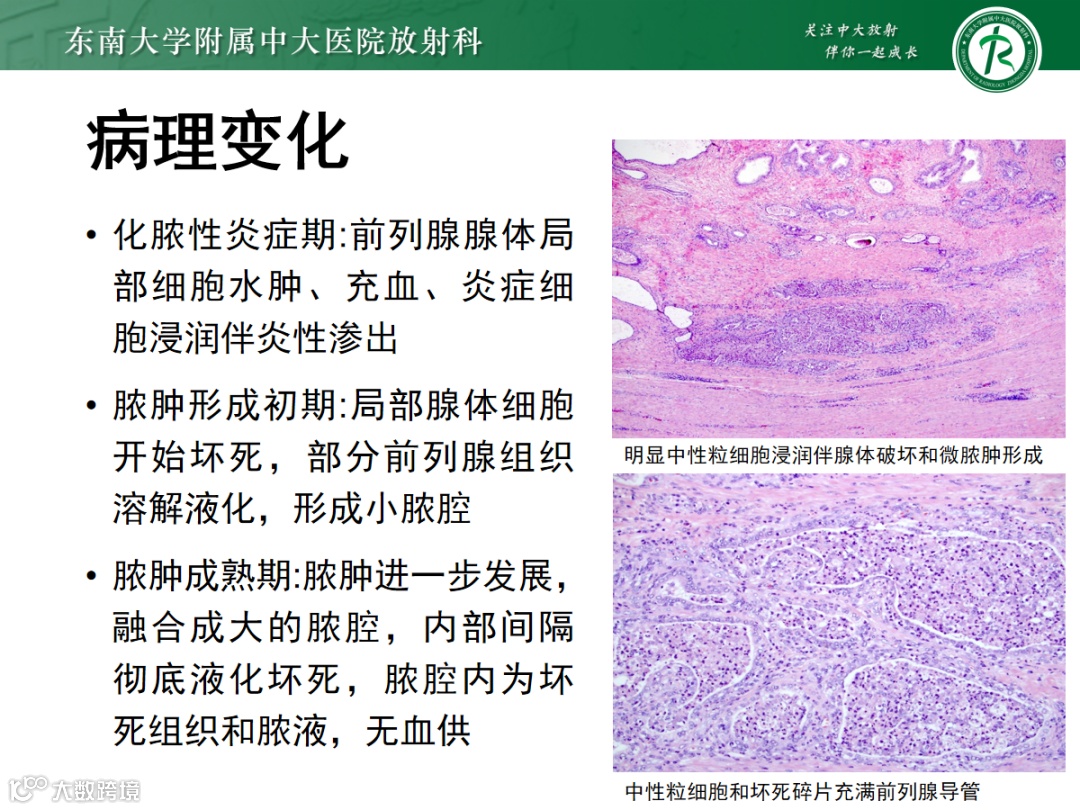 东南大学附属中大医院放射科

关注中大放射
伴你一起成长

病理变化

• 化脓性炎症期:前列腺腺体局部细胞水肿、充血、炎症细胞浸润伴炎性渗出

• 脓肿形成初期:局部腺体细胞开始坏死，部分前列腺组织溶解液化，形成小脓腔

• 脓肿成熟期:脓肿进一步发展，融合成大的脓腔，内部间隔彻底液化坏死，脓腔内为坏死组织和脓液，无血供

明显中性粒细胞浸润伴腺体破坏和微脓肿形成

中性粒细胞和坏死碎片充满前列腺导管

大数跨境